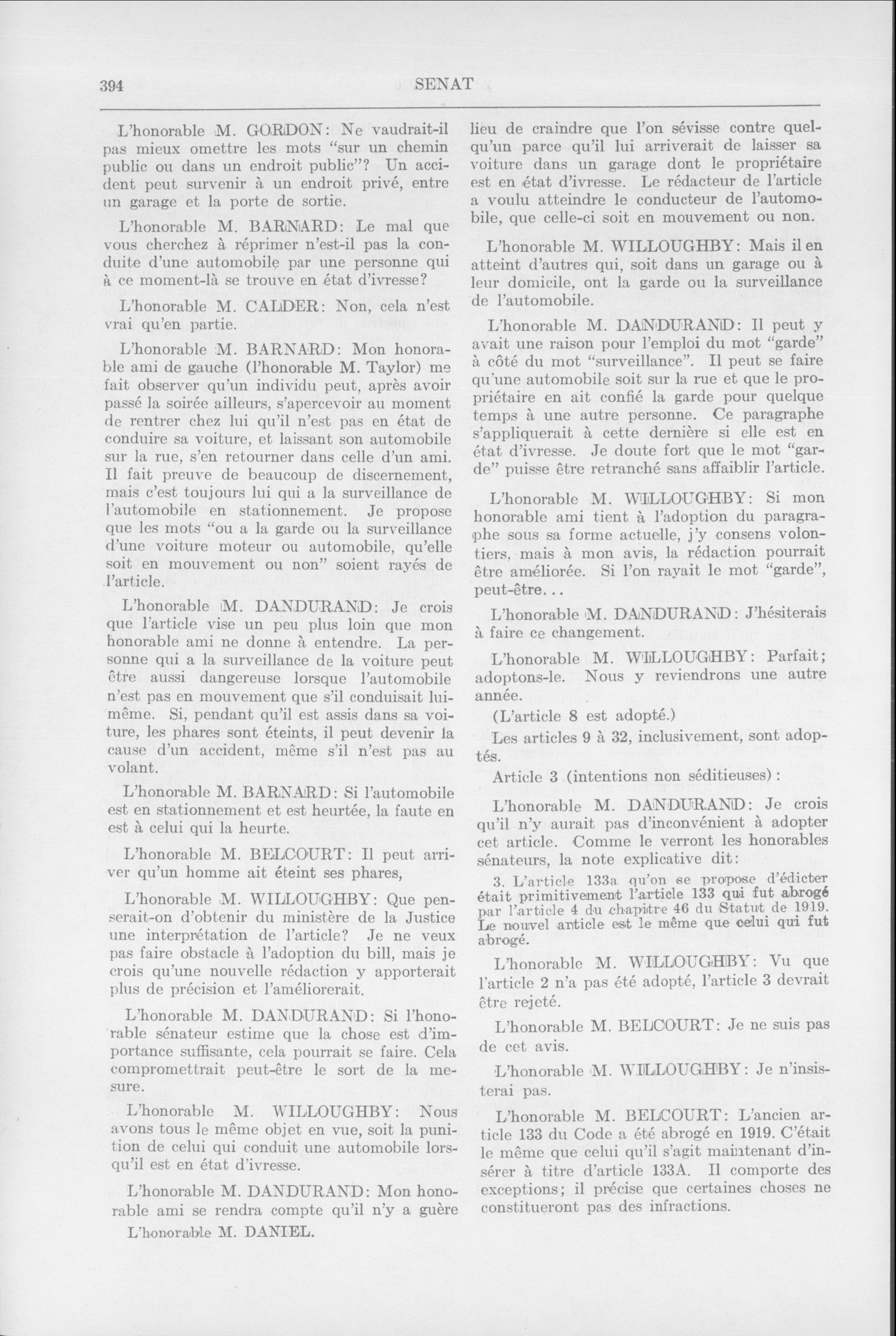 394 SENAT

L'honorable M. GORDON: Ne vaudrait-il pas mieux omettre les mots "sur un chemin public ou dans un endroit public"? Un accident peut survenir à un endroit privé, entre un garage et la porte de sortie.

L'honorable M. BARNARD: Le mal que vous cherchez à réprimer n'est-il pas la conduite d'une automobile par une personne qui à ce moment-là se trouve en état d'ivresse?

L'honorable M. CALDER: Non, cela n'est vrai qu'en partie.

L'honorable M. BARNARD: Mon honorable ami de gauche (l'honorable M. Taylor) me fait observer qu'un individu peut, après avoir passé la soirée ailleurs, s'apercevoir au moment de rentrer chez lui qu'il n'est pas en état de conduire sa voiture, et laissant son automobile sur la rue, s'en retourner dans celle d'un ami. Il fait preuve de beaucoup de discernement, mais c'est toujours lui qui a la surveillance de l'automobile en stationnement. Je propose que les mots "ou a la garde ou la surveillance d'une voiture moteur ou automobile, qu'elle soit en mouvement ou non" soient rayés de l'article.

L'honorable M. DANDURAND: Je crois que l'article vise un peu plus loin que mon honorable ami ne donne à entendre. La personne qui a la surveillance de la voiture peut être aussi dangereuse lorsque l'automobile n'est pas en mouvement que s'il conduisait lui-même. Si, pendant qu'il est assis dans sa voiture, les phares sont éteints, il peut devenir la cause d'un accident, même s'il n'est pas au volant.

L'honorable M. BARNARD: Si l'automobile est en stationnement et est heurtée, la faute en est à celui qui la heurte.

L'honorable M. BELCOURT: Il peut arriver qu'un homme ait éteint ses phares,

L'honorable M. WILLOUGHBY: Que penserait-on d'obtenir du ministère de la Justice une interprétation de l'article? Je ne veux pas faire obstacle à l'adoption du bill, mais je crois qu'une nouvelle rédaction y apporterait plus de précision et l'améliorerait.

L'honorable M. DANDURAND: Si l'honorable sénateur estime que la chose est d'importance suffisante, cela pourrait se faire. Cela compromettrait peut-être le sort de la mesure.

L'honorable M. WILLOUGHBY: Nous avons tous le même objet en vue, soit la punition de celui qui conduit une automobile lorsqu'il est en état d'ivresse.

L'honorable M. DANDURAND: Mon honorable ami se rendra compte qu'il n'y a guère

L'honorable M. DANIEL.

lieu de craindre que l'on sévisse contre quelqu'un parce qu'il lui arriverait de laisser sa voiture dans un garage dont le propriétaire est en état d'ivresse. Le rédacteur de l'article a voulu atteindre le conducteur de l'automobile, que celle-ci soit en mouvement ou non.

L'honorable M. WILLOUGHBY: Mais il en atteint d'autres qui, soit dans un garage ou à leur domicile, ont la garde ou la surveillance de l'automobile.

L'honorable M. DANDURAND: Il peut y avait une raison pour l'emploi du mot "garde" à côté du mot "surveillance". Il peut se faire qu'une automobile soit sur la rue et que le propriétaire en ait confié la garde pour quelque temps à une autre personne. Ce paragraphe s'appliquerait à cette dernière si elle est en état d'ivresse. Je doute fort que le mot "garde" puisse être retranché sans affaiblir l'article.

L'honorable M. WILLOUGHBY: Si mon honorable ami tient à l'adoption du paragraphe sous sa forme actuelle, j'y consens volontiers, mais à mon avis, la rédaction pourrait être améliorée. Si l'on rayait le mot "garde", peut-être...

L'honorable M. DANDURAND: J'hésiterais à faire ce changement.

L'honorable M. WILLOUGHBY: Parfait; adoptons-le. Nous y reviendrons une autre année.

(L'article 8 est adopté.)

Les articles 9 à 32, inclusivement, sont adoptés.

Article 3 (intentions non séditieuses):

L'honorable M. DANDURAND: Je crois qu'il n'y aurait pas d'inconvénient à adopter cet article. Comme le verront les honorables sénateurs, la note explicative dit:

3. L'article 133a qu'on se propose d'édicter était primitivement l'article 133 qui fut abrogé par l'article 4 du chapitre 46 du Statut de 1919. Le nouvel article est le même que celui qui fut abrogé.

L'honorable M. WILLOUGHBY: Vu que l'article 2 n'a pas été adopté, l'article 3 devrait être rejeté.

L'honorable M. BELCOURT: Je ne suis pas de cet avis.

L'honorable M. WILLOUGHBY: Je n'insisterai pas.

L'honorable M. BELCOURT: L'ancien article 133 du Code a été abrogé en 1919. C'était le même que celui qu'il s'agit maintenant d'insérer à titre d'article 133A. Il comporte des exceptions; il précise que certaines choses ne constitueront pas des infractions.